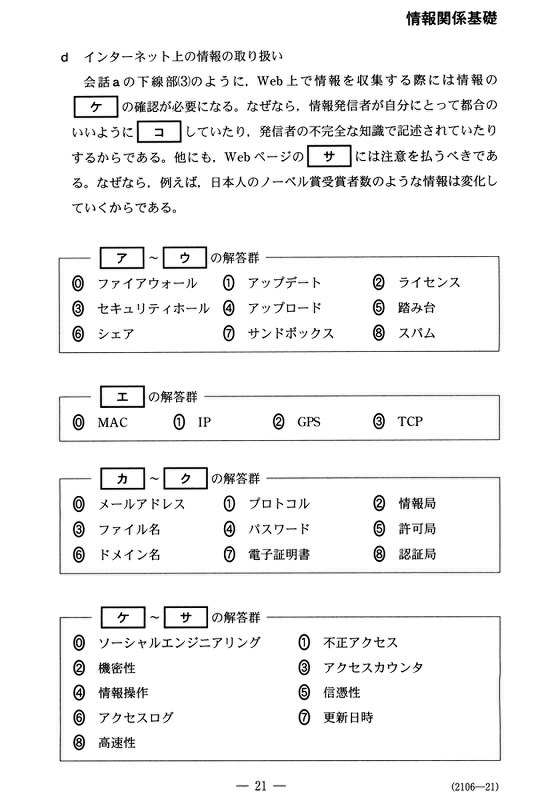 情報関係基礎

d　インターネット上の情報の取り扱い

会話aの下線部(3)のように，Web上で情報を収集する際には情報の ケ の確認が必要になる。なぜなら，情報発信者が自分にとって都合のいいように コ していたり，発信者の不完全な知識で記述されていたりするからである。他にも，Webページの サ には注意を払うべきである。なぜなら，例えば，日本人のノーベル賞受賞者数のような情報は変化していくからである。

ア ～ ウ の解答群

⓪ ファイアウォール　① アップデート　② ライセンス
③ セキュリティホール　④ アップロード　⑤ 踏み台
⑥ シェア　⑦ サンドボックス　⑧ スパム

エ の解答群

⓪ MAC　① IP　② GPS　③ TCP

カ ～ ク の解答群

⓪ メールアドレス　① プロトコル　② 情報局
③ ファイル名　④ パスワード　⑤ 許可局
⑥ ドメイン名　⑦ 電子証明書　⑧ 認証局

ケ ～ サ の解答群

⓪ ソーシャルエンジニアリング　① 不正アクセス
② 機密性　③ アクセスカウンタ
④ 情報操作　⑤ 信憑性
⑥ アクセスログ　⑦ 更新日時
⑧ 高速性

— 21 —　(2106—21)